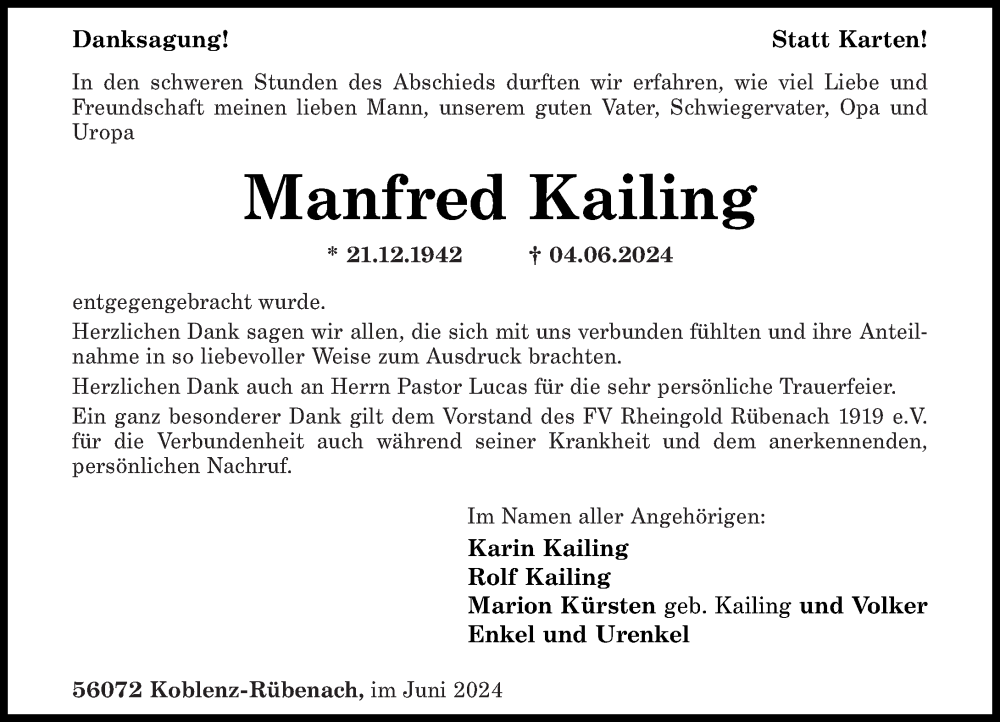 Danksagung!

Statt Karten!

In den schweren Stunden des Abschieds durften wir erfahren, wie viel Liebe und Freundschaft meinen lieben Mann, unserem guten Vater, Schwiegervater, Opa und Uropa

Manfred Kailing

* 21.12.1942 † 04.06.2024

entgegengebracht wurde.

Herzlichen Dank sagen wir allen, die sich mit uns verbunden fühlten und ihre Anteilnahme in so liebevoller Weise zum Ausdruck brachten.

Herzlichen Dank auch an Herrn Pastor Lucas für die sehr persönliche Trauerfeier.

Ein ganz besonderer Dank gilt dem Vorstand des FV Rheingold Rübenach 1919 e.V. für die Verbundenheit auch während seiner Krankheit und dem anerkennenden, persönlichen Nachruf.

Im Namen aller Angehörigen:
Karin Kailing
Rolf Kailing
Marion Kürsten geb. Kailing und Volker
Enkel und Urenkel

56072 Koblenz-Rübenach, im Juni 2024